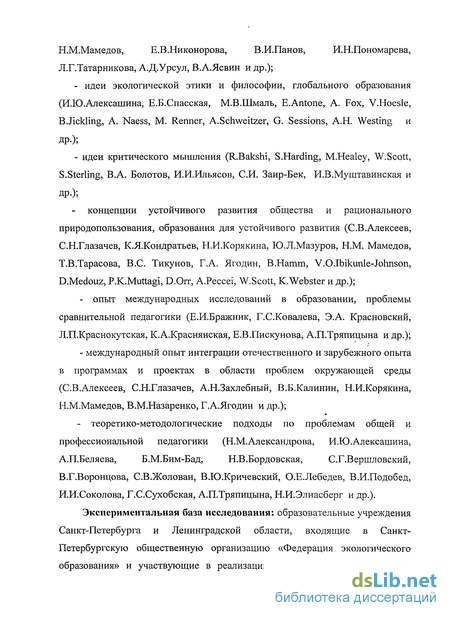 Н.М.Мамедов, Е.В.Никонорова, В.И.Панов, И.Н.Пономарева, Л.Г.Татарникова, А.Д.Урсул, В.А.Ясвин и др.);

- идеи экологической этики и философии, глобального образования (И.Ю.Алексашина, Е.Б.Спасская, М.В.Шмаль, E.Antone, A. Fox, V.Hoesle, B.Jickling, A. Naess, M. Renner, A.Schweitzer, G. Sessions, A.H. Westing и др.);

- идеи критического мышления (R.Bakshi, S.Harding, M.Healey, W.Scott, S.Sterling, В.А. Болотов, И.И.Ильясов, С.И. Заир-Бек, И.В.Муштавинская и др.);

- концепции устойчивого развития общества и рационального природопользования, образования для устойчивого развития (С.В.Алексеев, С.Н.Глазачев, К.Я.Кондратьев, Н.И.Корякина, Ю.Л.Мазуров, Н.М. Мамедов, Т.В.Тарасова, В.С. Тикунов, Г.А. Ягодин, B.Hamm, V.O.Ibikunle-Johnson, D.Medouz, P.K.Muttagi, D.Orr, A.Peccei, W.Scott, K.Webster и др.);

- опыт международных исследований в образовании, проблемы сравнительной педагогики (Е.И.Бражник, Г.С.Ковалева, Э.А. Красновский, Л.П.Краснокутская, К.А.Краснянская, Е.В.Пискунова, А.П.Тряпицына и др.);

- международный опыт интеграции отечественного и зарубежного опыта в программах и проектах в области проблем окружающей среды (С.В.Алексеев, С.Н.Глазачев, А.Н.Захлебный, В.Б.Калинин, Н.И.Корякина, Н.М.Мамедов, В.М.Назаренко, Г.А.Ягодин и др.);

- теоретико-методологические подходы по проблемам общей и профессиональной педагогики (Н.М.Александрова, И.Ю.Алексашина, А.П.Беляева, Б.М.Бим-Бад, Н.В.Бордовская, С.Г.Вершловский, В.Г.Воронцова, С.В.Жолован, В.Ю.Кричевский, О.Е.Лебедев, В.И.Подобед, И.И.Соколова, Г.С.Сухобская, А.П.Тряпицына, Н.И.Элиасберг и др.).

Экспериментальная база исследования: образовательные учреждения Санкт-Петербурга и Ленинградской области, входящие в Санкт-Петербургскую общественную организацию «Федерация экологического образования» и участвующие в реализаци

dsLib.net
библиотека диссертаций